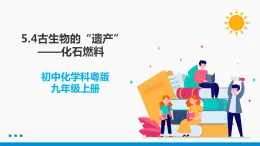 5.4古生物的“遗产”
——化石燃料

初中化学科粤版
九年级上册